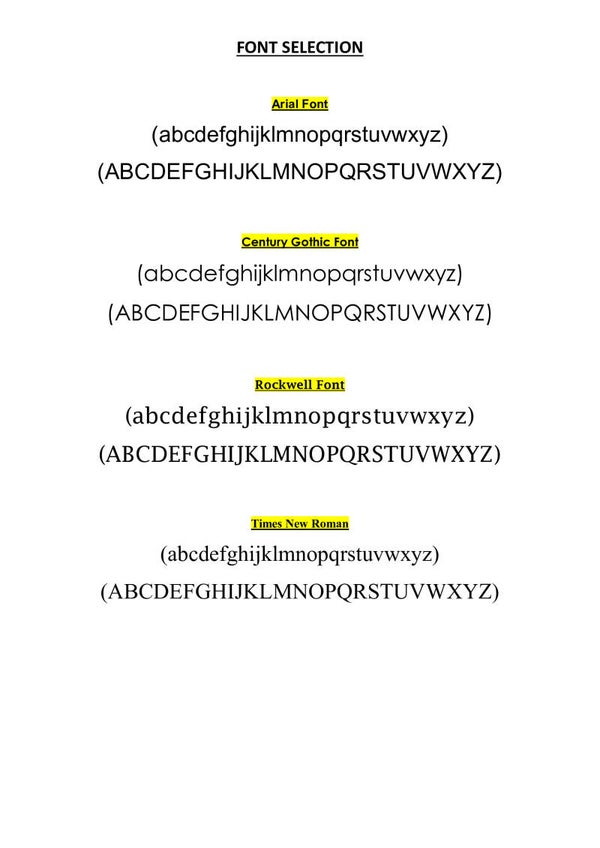 FONT SELECTION

Arial Font

(abcdefghijklmnopqrstuvwxyz)

(ABCDEFGHIJKLMNOPQRSTUVWXYZ)

Century Gothic Font

(abcdefghijklmnopqrstuvwxyz)

(ABCDEFGHIJKLMNOPQRSTUVWXYZ)

Rockwell Font

(abcdefghijklmnopqrstuvwxyz)

(ABCDEFGHIJKLMNOPQRSTUVWXYZ)

Times New Roman

(abcdefghijklmnopqrstuvwxyz)

(ABCDEFGHIJKLMNOPQRSTUVWXYZ)